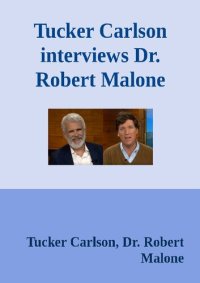 Tucker Carlson interviews Dr. Robert Malone

Tucker Carlson, Dr. Robert Malone